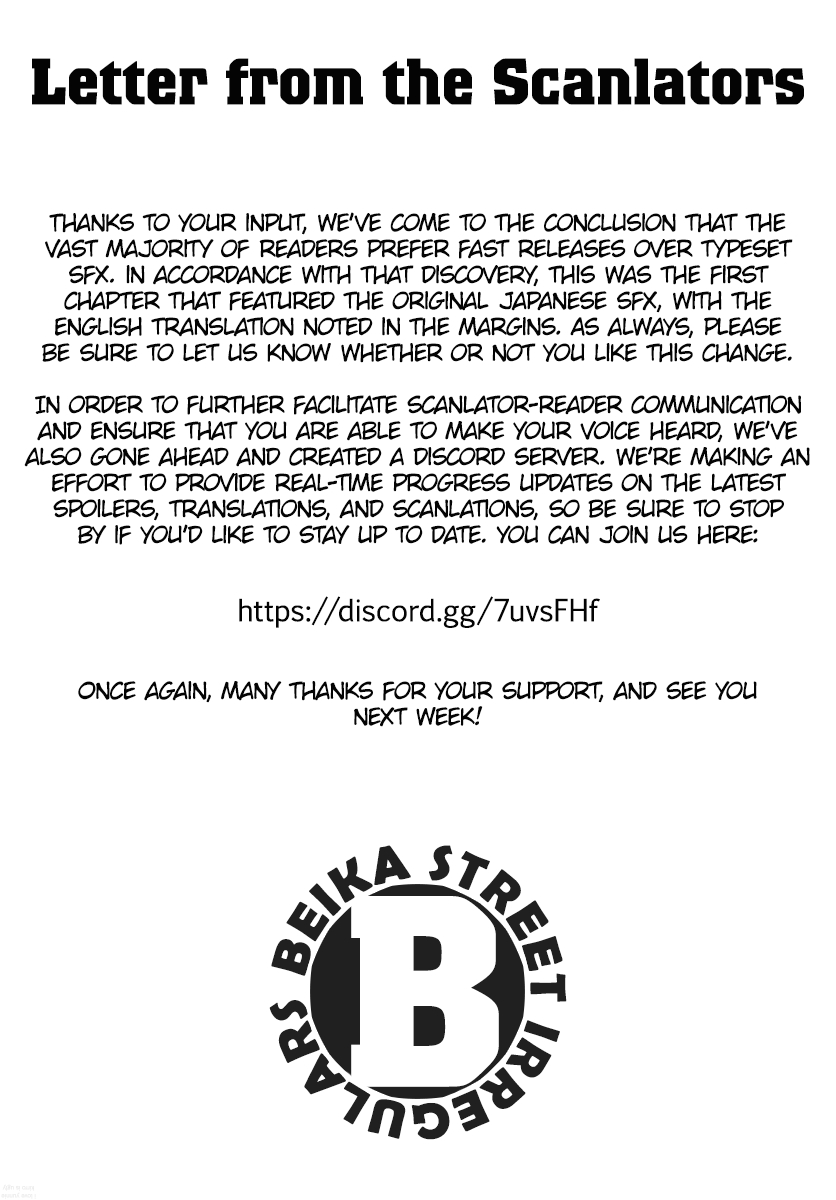 Letter from the Scanlators

THANKS TO YOUR INPUT, WE'VE COME TO THE CONCLUSION THAT THE VAST MAJORITY OF READERS PREFER FAST RELEASES OVER TYPESET SFX. IN ACCORDANCE WITH THAT DISCOVERY, THIS WAS THE FIRST CHAPTER THAT FEATURED THE ORIGINAL JAPANESE SFX, WITH THE ENGLISH TRANSLATION NOTED IN THE MARGINS. AS ALWAYS, PLEASE BE SURE TO LET US KNOW WHETHER OR NOT YOU LIKE THIS CHANGE.

IN ORDER TO FURTHER FACILITATE SCANLATOR-READER COMMUNICATION AND ENSURE THAT YOU ARE ABLE TO MAKE YOUR VOICE HEARD, WE'VE ALSO GONE AHEAD AND CREATED A DISCORD SERVER. WE'RE MAKING AN EFFORT TO PROVIDE REAL-TIME PROGRESS UPDATES ON THE LATEST SPOILERS, TRANSLATIONS, AND SCANLATIONS, SO BE SURE TO STOP BY IF YOU'D LIKE TO STAY UP TO DATE. YOU CAN JOIN US HERE:

https://discord.gg/7uvsFHf

ONCE AGAIN, MANY THANKS FOR YOUR SUPPORT, AND SEE YOU NEXT WEEK!

BEIKA STREET IRREGULARS
B